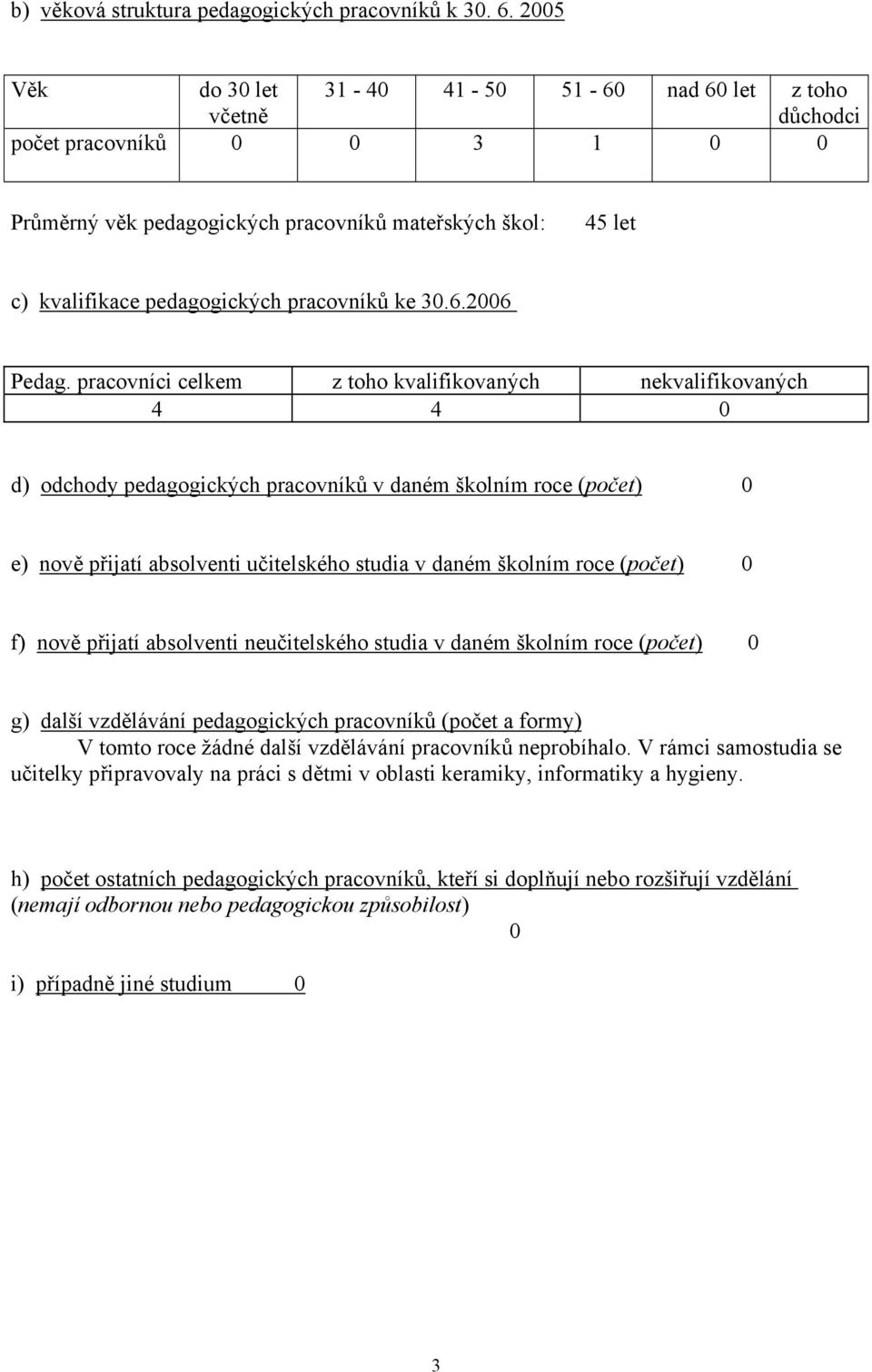 b) věková struktura pedagogických pracovníků k 30. 6. 2005

| Věk | do 30 let včetně | 31 - 40 | 41 - 50 | 51 - 60 | nad 60 let | z toho důchodci |
|---|---|---|---|---|---|---|
| počet pracovníků | 0 | 0 | 3 | 1 | 0 | 0 |

Průměrný věk pedagogických pracovníků mateřských škol: 45 let

c) kvalifikace pedagogických pracovníků ke 30.6.2006

| Pedag. pracovníci celkem | z toho kvalifikovaných | nekvalifikovaných |
|---|---|---|
| 4 | 4 | 0 |

d) odchody pedagogických pracovníků v daném školním roce (počet) 0

e) nově přijatí absolventi učitelského studia v daném školním roce (počet) 0

f) nově přijatí absolventi neučitelského studia v daném školním roce (počet) 0

g) další vzdělávání pedagogických pracovníků (počet a formy)
V tomto roce žádné další vzdělávání pracovníků neprobíhalo. V rámci samostudia se učitelky připravovaly na práci s dětmi v oblasti keramiky, informatiky a hygieny.

h) počet ostatních pedagogických pracovníků, kteří si doplňují nebo rozšiřují vzdělání (nemají odbornou nebo pedagogickou způsobilost)
0

i) případně jiné studium 0

3